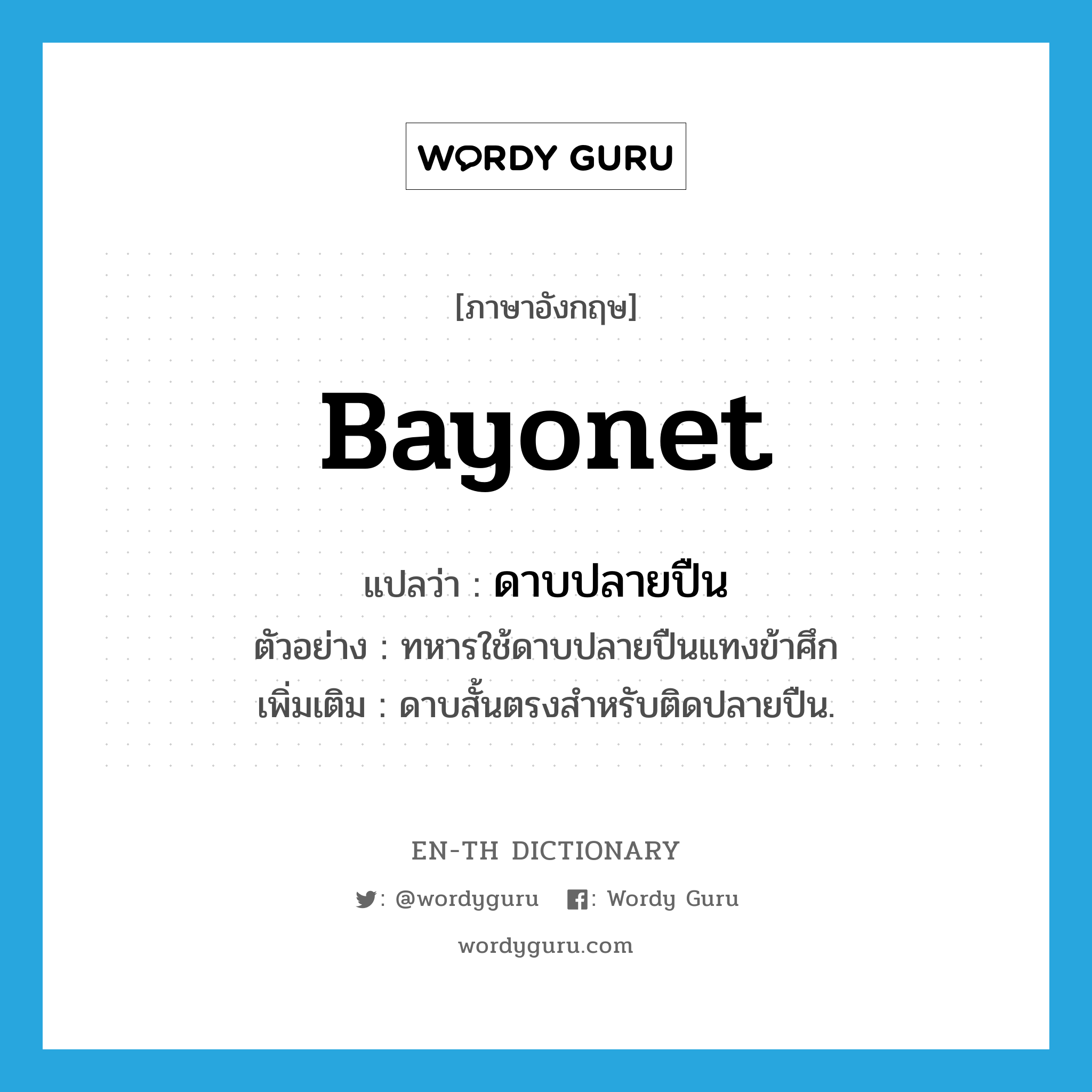 WORDY GURU

[ภาษาอังกฤษ]

Bayonet

แปลว่า : ดาบปลายปืน

ตัวอย่าง : ทหารใช้ดาบปลายปืนแทงข้าศึก

เพิ่มเติม : ดาบสั้นตรงสำหรับติดปลายปืน.

EN-TH DICTIONARY

: @wordyguru : Wordy Guru

wordyguru.com